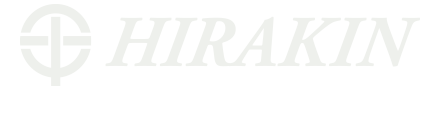 HIRAKIN